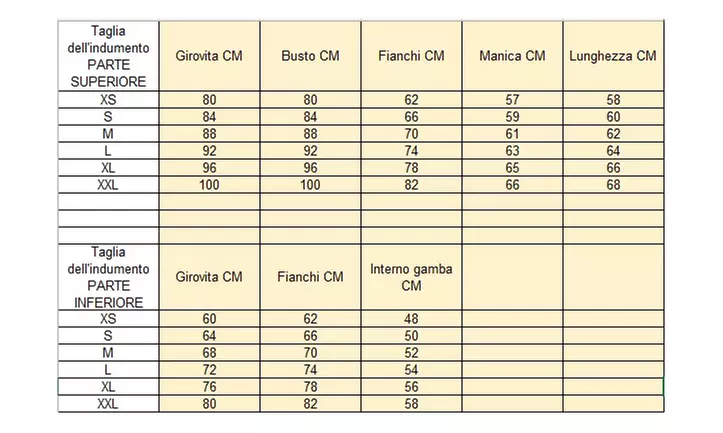 | Taglia dell'indumento PARTE SUPERIORE | Girovita CM | Busto CM | Fianchi CM | Manica CM | Lunghezza CM |
|---|---|---|---|---|---|
| XS | 80 | 80 | 62 | 57 | 58 |
| S | 84 | 84 | 66 | 59 | 60 |
| M | 88 | 88 | 70 | 61 | 62 |
| L | 92 | 92 | 74 | 63 | 64 |
| XL | 96 | 96 | 78 | 65 | 66 |
| XXL | 100 | 100 | 82 | 66 | 68 |
| | | | | | |
| | | | | | |
| | | | | | |
| Taglia dell'indumento PARTE INFERIORE | Girovita CM | Fianchi CM | Interno gamba CM | | |
| XS | 60 | 62 | 48 | | |
| S | 64 | 66 | 50 | | |
| M | 68 | 70 | 52 | | |
| L | 72 | 74 | 54 | | |
| XL | 76 | 78 | 56 | | |
| XXL | 80 | 82 | 58 | | |